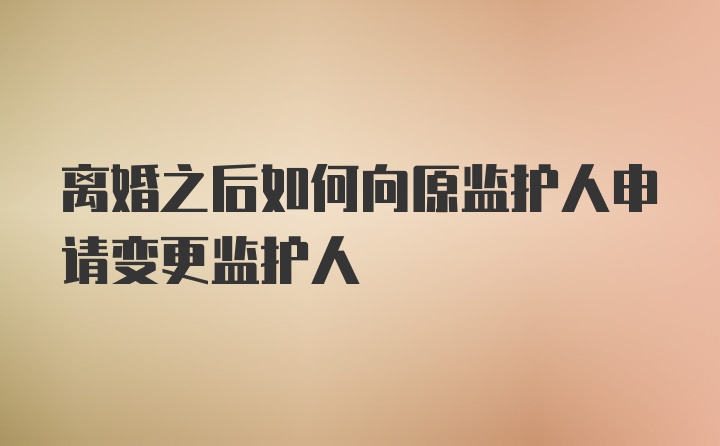 离婚之后如何向原监护人申请变更监护人